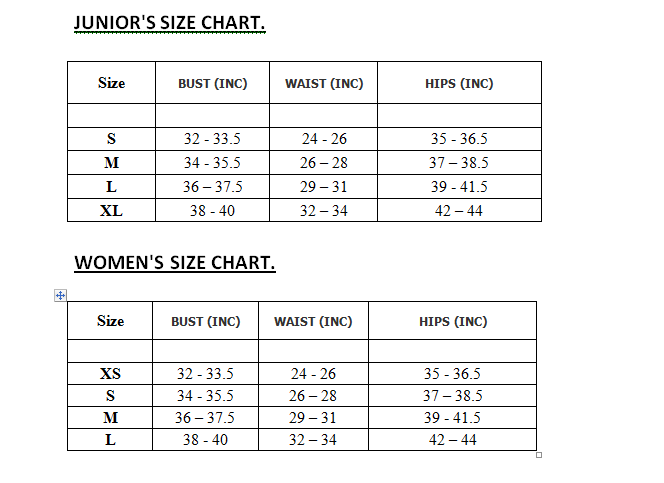 JUNIOR'S SIZE CHART.

| Size | BUST (INC) | WAIST (INC) | HIPS (INC) |
|---|---|---|---|
| | | | |
| S | 32 - 33.5 | 24 - 26 | 35 - 36.5 |
| M | 34 - 35.5 | 26 – 28 | 37 – 38.5 |
| L | 36 – 37.5 | 29 – 31 | 39 - 41.5 |
| XL | 38 - 40 | 32 – 34 | 42 – 44 |

WOMEN'S SIZE CHART.

| Size | BUST (INC) | WAIST (INC) | HIPS (INC) |
|---|---|---|---|
| | | | |
| XS | 32 - 33.5 | 24 - 26 | 35 - 36.5 |
| S | 34 - 35.5 | 26 – 28 | 37 – 38.5 |
| M | 36 – 37.5 | 29 – 31 | 39 - 41.5 |
| L | 38 - 40 | 32 – 34 | 42 – 44 |